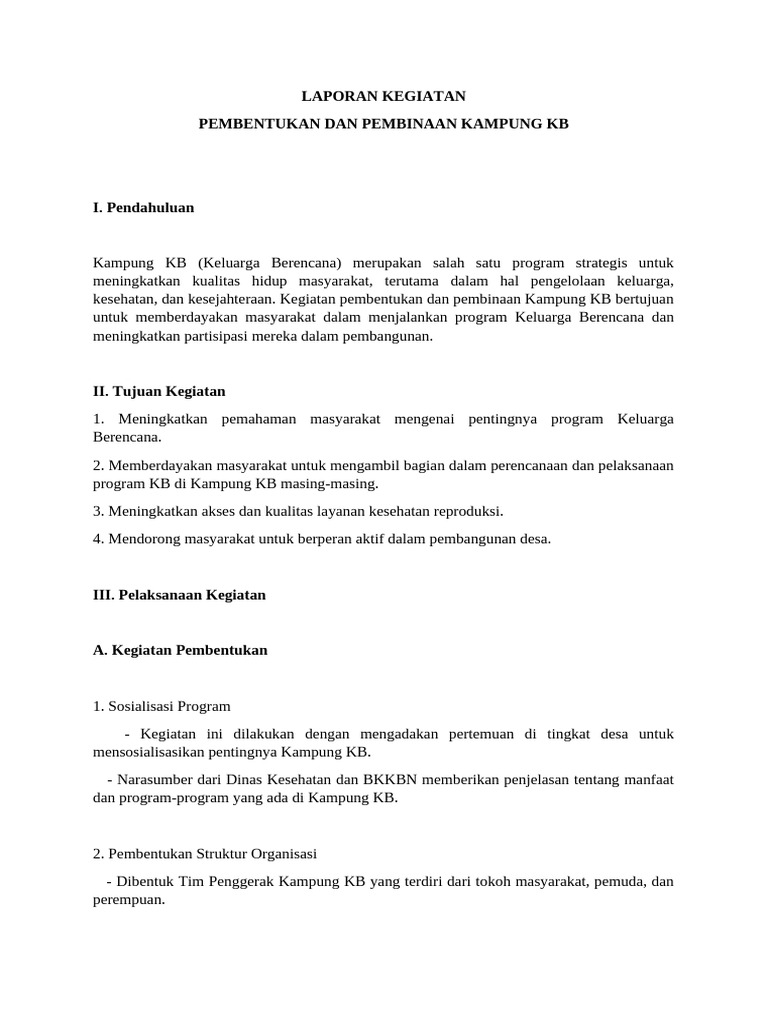 LAPORAN KEGIATAN

PEMBENTUKAN DAN PEMBINAAN KAMPUNG KB

I. Pendahuluan

Kampung KB (Keluarga Berencana) merupakan salah satu program strategis untuk meningkatkan kualitas hidup masyarakat, terutama dalam hal pengelolaan keluarga, kesehatan, dan kesejahteraan. Kegiatan pembentukan dan pembinaan Kampung KB bertujuan untuk memberdayakan masyarakat dalam menjalankan program Keluarga Berencana dan meningkatkan partisipasi mereka dalam pembangunan.

II. Tujuan Kegiatan

1. Meningkatkan pemahaman masyarakat mengenai pentingnya program Keluarga Berencana.

2. Memberdayakan masyarakat untuk mengambil bagian dalam perencanaan dan pelaksanaan program KB di Kampung KB masing-masing.

3. Meningkatkan akses dan kualitas layanan kesehatan reproduksi.

4. Mendorong masyarakat untuk berperan aktif dalam pembangunan desa.

III. Pelaksanaan Kegiatan

A. Kegiatan Pembentukan

1. Sosialisasi Program

- Kegiatan ini dilakukan dengan mengadakan pertemuan di tingkat desa untuk mensosialisasikan pentingnya Kampung KB.

- Narasumber dari Dinas Kesehatan dan BKKBN memberikan penjelasan tentang manfaat dan program-program yang ada di Kampung KB.

2. Pembentukan Struktur Organisasi

- Dibentuk Tim Penggerak Kampung KB yang terdiri dari tokoh masyarakat, pemuda, dan perempuan.